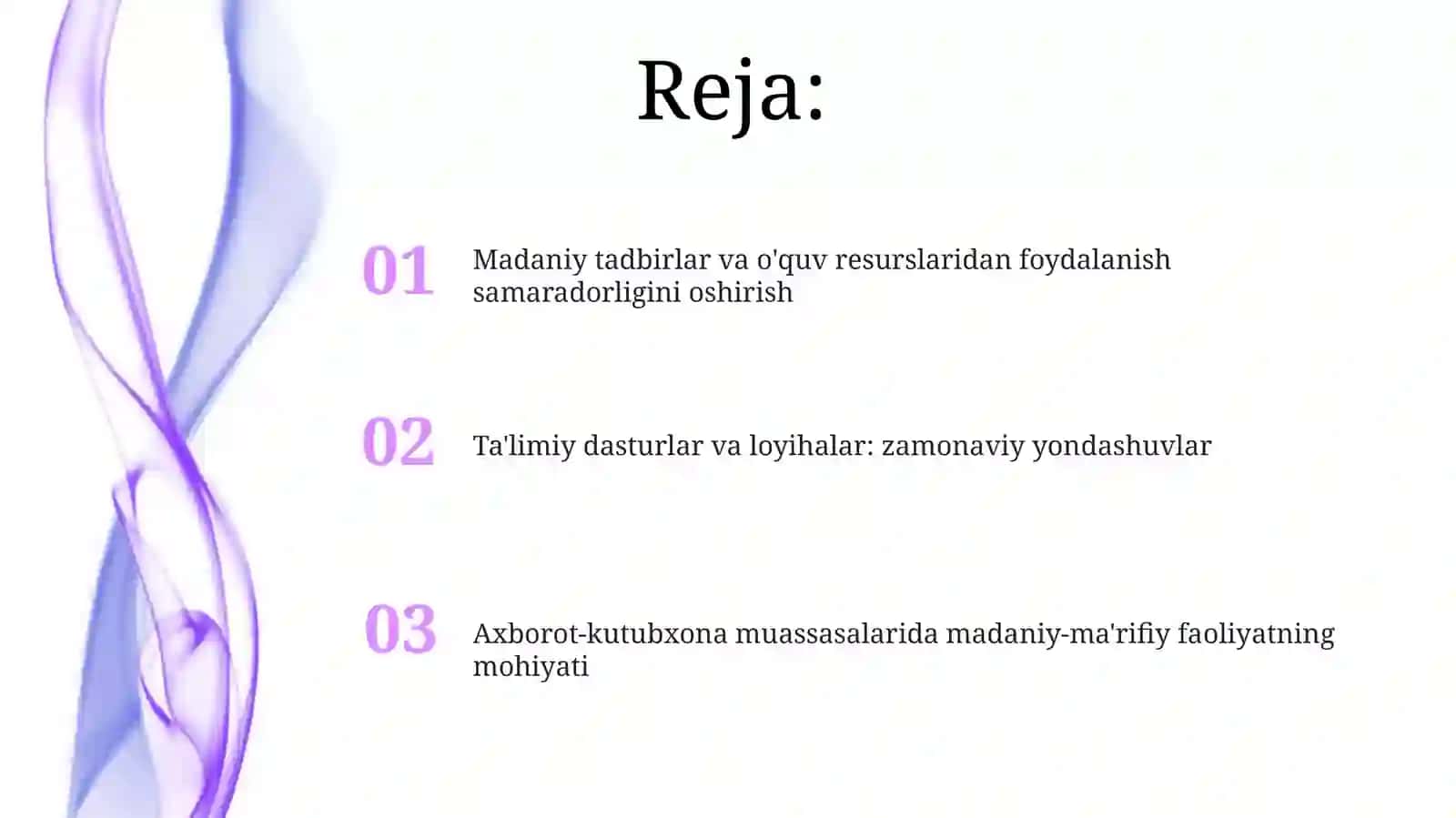 Reja:

01 Madaniy tadbirlar va o'quv resurslaridan foydalanish samaradorligini oshirish

02 Ta'limiy dasturlar va loyihalar: zamonaviy yondashuvlar

03 Axborot-kutubxona muassasalarida madaniy-ma'rifiy faoliyatning mohiyati